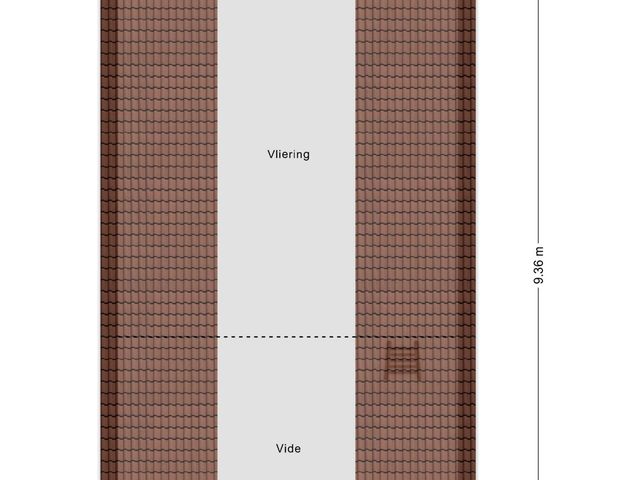 Vliering

9.36 m

Vide